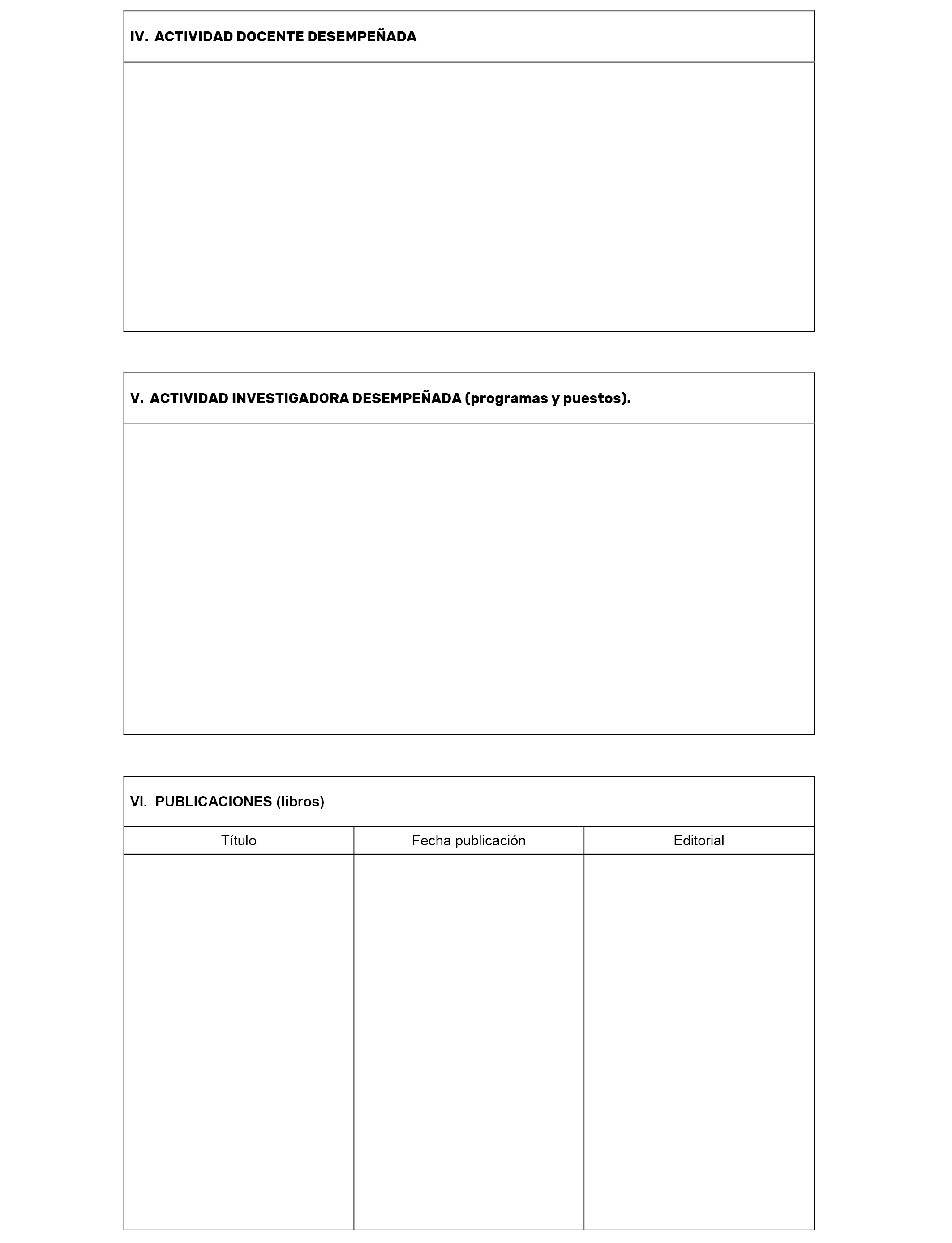 IV. ACTIVIDAD DOCENTE DESEMPEÑADA

V. ACTIVIDAD INVESTIGADORA DESEMPEÑADA (programas y puestos).

VI. PUBLICACIONES (libros)

| Título | Fecha publicación | Editorial |
|---|---|---|
| | | |